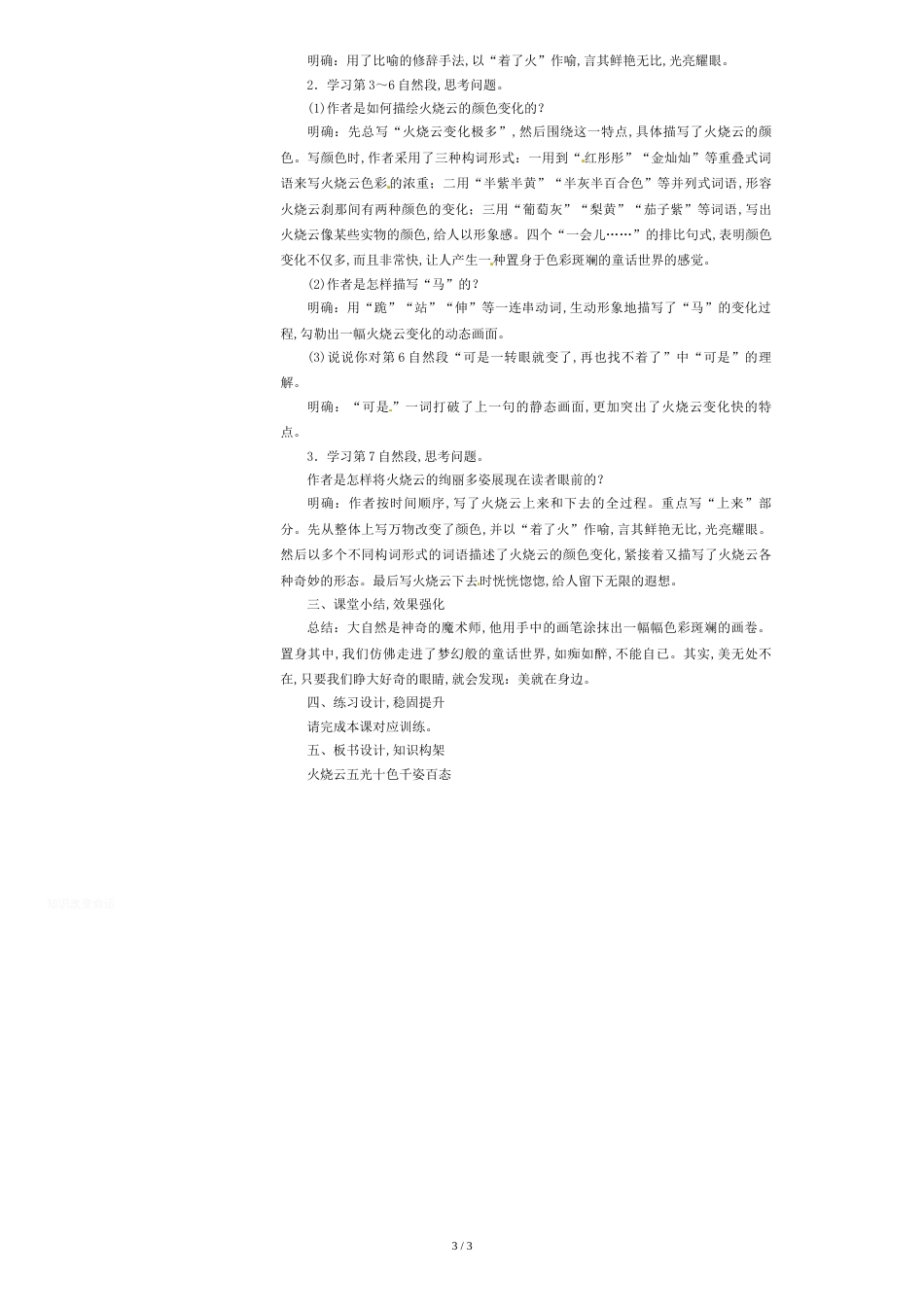 明确：用了比喻的修辞手法，以“着了火”作喻，言其鲜艳无比，光亮耀眼。

2．学习第3～6自然段，思考问题。

(1)作者是如何描绘火烧云的颜色变化的？

明确：先总写“火烧云变化极多”，然后围绕这一特点，具体描写了火烧云的颜色。写颜色时，作者采用了三种构词形式：一用到“红彤彤”“金灿灿”等重叠式词语来写火烧云色彩的浓重；二用“半紫半黄”“半灰半百合色”等并列式词语，形容火烧云刹那间有两种颜色的变化；三用“葡萄灰”“梨黄”“茄子紫”等词语，写出火烧云像某些实物的颜色，给人以形象感。四个“一会儿……”的排比句式，表明颜色变化不仅多，而且非常快，让人产生一种置身于色彩斑斓的童话世界的感觉。

(2)作者是怎样描写“马”的？

明确：用“跪”“站”“伸”等一连串动词，生动形象地描写了“马”的变化过程，勾勒出一幅火烧云变化的动态画面。

(3)说说你对第6自然段“可是一转眼就变了，再也找不着了”中“可是”的理解。

明确：“可是”一词打破了上一句的静态画面，更加突出了火烧云变化快的特点。

3．学习第7自然段，思考问题。

作者是怎样将火烧云的绚丽多姿展现在读者眼前的？

明确：作者按时间顺序，写了火烧云上来和下去的全过程。重点写“上来”部分。先从整体上写万物改变了颜色，并以“着了火”作喻，言其鲜艳无比，光亮耀眼。然后以多个不同构词形式的词语描述了火烧云的颜色变化，紧接着又描写了火烧云各种奇妙的形态。最后写火烧云下去时恍恍惚惚，给人留下无限的遐想。

三、课堂小结，效果强化

总结：大自然是神奇的魔术师，他用手中的画笔涂抹出一幅幅色彩斑斓的画卷。置身其中，我们仿佛走进了梦幻般的童话世界，如痴如醉，不能自已。其实，美无处不在，只要我们睁大好奇的眼睛，就会发现：美就在身边。

四、练习设计，稳固提升

请完成本课对应训练。

五、板书设计，知识构架

火烧云五光十色千姿百态

3 / 3